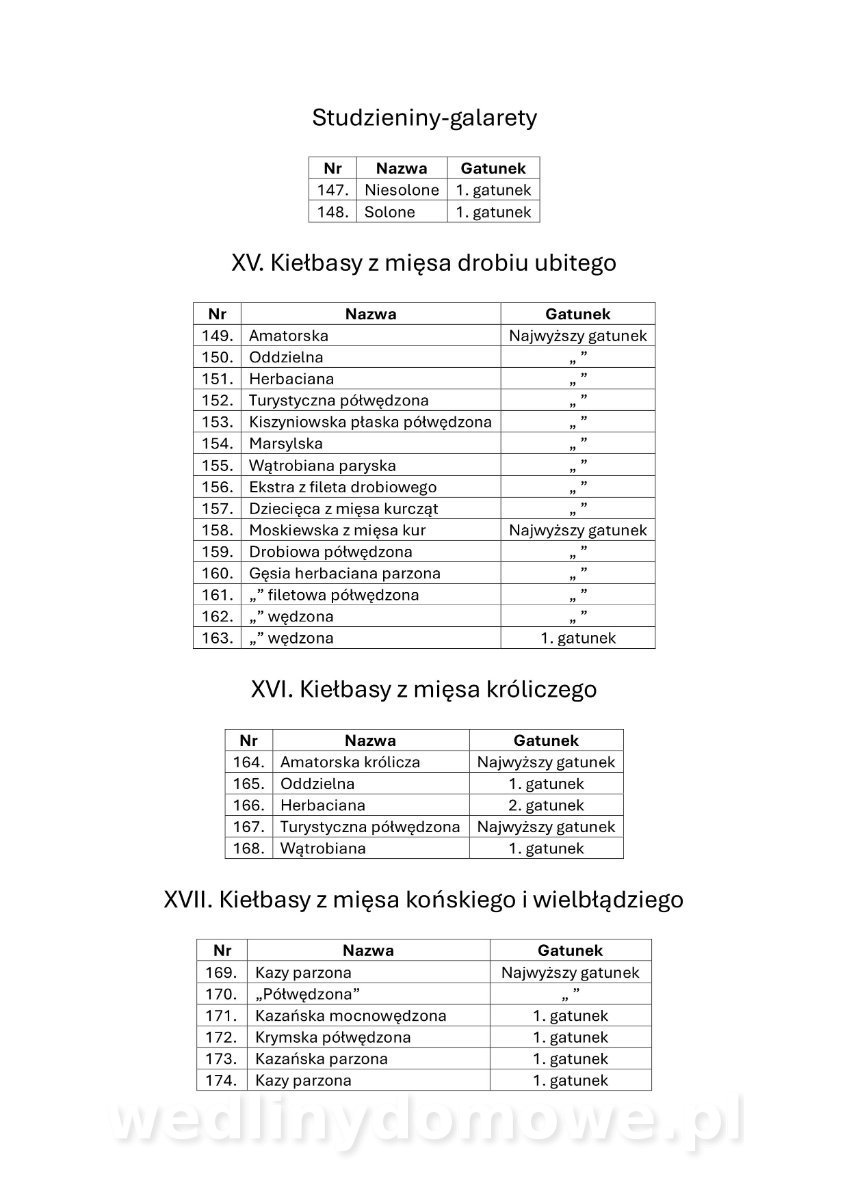 Studzieniny-galarety

| Nr | Nazwa | Gatunek |
|---|---|---|
| 147. | Niesolone | 1. gatunek |
| 148. | Solone | 1. gatunek |

XV. Kiełbasy z mięsa drobiu ubitego

| Nr | Nazwa | Gatunek |
|---|---|---|
| 149. | Amatorska | Najwyższy gatunek |
| 150. | Oddzielna | „ ” |
| 151. | Herbaciana | „ ” |
| 152. | Turystyczna półwędzona | „ ” |
| 153. | Kiszyniowska płaska półwędzona | „ ” |
| 154. | Marsylska | „ ” |
| 155. | Wątrobiana paryska | „ ” |
| 156. | Ekstra z fileta drobiowego | „ ” |
| 157. | Dziecięca z mięsa kurcząt | „ ” |
| 158. | Moskiewska z mięsa kur | Najwyższy gatunek |
| 159. | Drobiowa półwędzona | „ ” |
| 160. | Gęsia herbaciana parzona | „ ” |
| 161. | „” filetowa półwędzona | „ ” |
| 162. | „” wędzona | „ ” |
| 163. | „” wędzona | 1. gatunek |

XVI. Kiełbasy z mięsa króliczego

| Nr | Nazwa | Gatunek |
|---|---|---|
| 164. | Amatorska królicza | Najwyższy gatunek |
| 165. | Oddzielna | 1. gatunek |
| 166. | Herbaciana | 2. gatunek |
| 167. | Turystyczna półwędzona | Najwyższy gatunek |
| 168. | Wątrobiana | 1. gatunek |

XVII. Kiełbasy z mięsa końskiego i wielbłądziego

| Nr | Nazwa | Gatunek |
|---|---|---|
| 169. | Kazy parzona | Najwyższy gatunek |
| 170. | „Półwędzona” | „ ” |
| 171. | Kazańska mocnowędzona | 1. gatunek |
| 172. | Krymska półwędzona | 1. gatunek |
| 173. | Kazańska parzona | 1. gatunek |
| 174. | Kazy parzona | 1. gatunek |

wedlinydomowe.pl